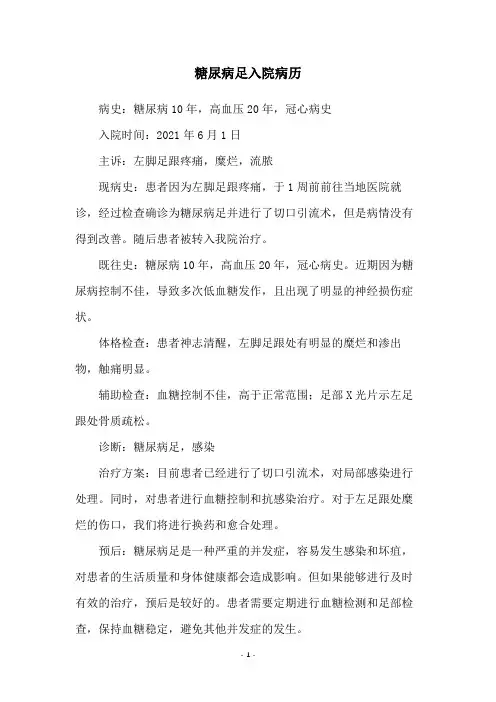 糖尿病足入院病历

病史：糖尿病10年，高血压20年，冠心病史

入院时间：2021年6月1日

主诉：左脚足跟疼痛，糜烂，流脓

现病史：患者因为左脚足跟疼痛，于1周前前往当地医院就诊，经过检查确诊为糖尿病足并进行了切口引流术，但是病情没有得到改善。随后患者被转入我院治疗。

既往史：糖尿病10年，高血压20年，冠心病史。近期因为糖尿病控制不佳，导致多次低血糖发作，且出现了明显的神经损伤症状。

体格检查：患者神志清醒，左脚足跟处有明显的糜烂和渗出物，触痛明显。

辅助检查：血糖控制不佳，高于正常范围；足部X光片示左足跟处骨质疏松。

诊断：糖尿病足，感染

治疗方案：目前患者已经进行了切口引流术，对局部感染进行处理。同时，对患者进行血糖控制和抗感染治疗。对于左足跟处糜烂的伤口，我们将进行换药和愈合处理。

预后：糖尿病足是一种严重的并发症，容易发生感染和坏疽，对患者的生活质量和身体健康都会造成影响。但如果能够进行及时有效的治疗，预后是较好的。患者需要定期进行血糖检测和足部检查，保持血糖稳定，避免其他并发症的发生。

- 1 -